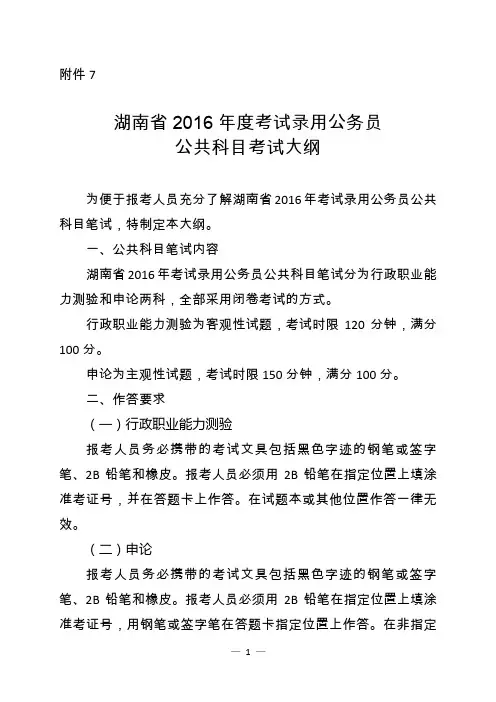 附件 7

湖南省 2016 年度考试录用公务员
公共科目考试大纲

为便于报考人员充分了解湖南省 2016 年考试录用公务员公共科目笔试，特制定本大纲。

一、公共科目笔试内容

湖南省 2016 年考试录用公务员公共科目笔试分为行政职业能力测验和申论两科，全部采用闭卷考试的方式。

行政职业能力测验为客观性试题，考试时限 120 分钟，满分 100 分。

申论为主观性试题，考试时限 150 分钟，满分 100 分。

二、作答要求

（一）行政职业能力测验

报考人员务必携带的考试文具包括黑色字迹的钢笔或签字笔、2B 铅笔和橡皮。报考人员必须用 2B 铅笔在指定位置上填涂准考证号，并在答题卡上作答。在试题本或其他位置作答一律无效。

（二）申论

报考人员务必携带的考试文具包括黑色字迹的钢笔或签字笔、2B 铅笔和橡皮。报考人员必须用 2B 铅笔在指定位置上填涂准考证号，用钢笔或签字笔在答题卡指定位置上作答。在非指定

— 1 —